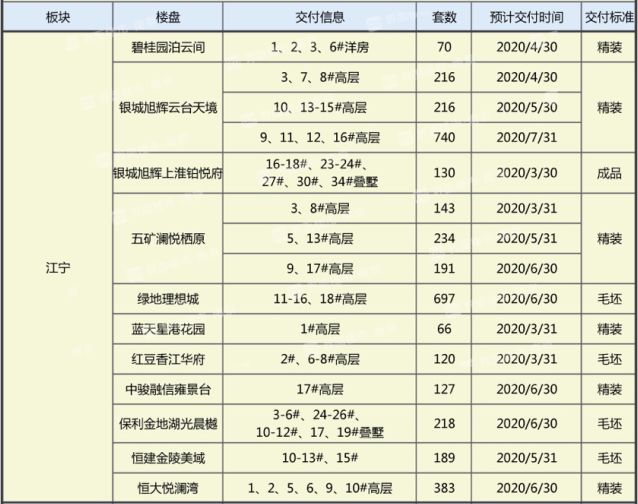 | 板块 | 楼盘 | 交付信息 | 套数 | 预计交付时间 | 交付标准 |
|---|---|---|---|---|---|
| 江宁 | 碧桂园泊云间 | 1、2、3、6#洋房 | 70 | 2020/4/30 | 精装 |
| | 银城旭辉云台天境 | 3、7、8#高层 | 216 | 2020/4/30 | 精装 |
| | | 10、13-15#高层 | 216 | 2020/5/30 | |
| | | 9、11、12、16#高层 | 740 | 2020/7/31 | |
| | 银城旭辉上淮铂悦府 | 16-18#、23-24#、27#、30#、34#叠墅 | 130 | 2020/3/30 | 成品 |
| | 五矿澜悦栖原 | 3、8#高层 | 143 | 2020/3/31 | 精装 |
| | | 5、13#高层 | 234 | 2020/5/31 | |
| | | 9、17#高层 | 191 | 2020/6/30 | |
| | 绿地理想城 | 11-16、18#高层 | 697 | 2020/6/30 | 毛坯 |
| | 蓝天星港花园 | 1#高层 | 66 | 2020/3/31 | 精装 |
| | 红豆香江华府 | 2#、6-8#高层 | 120 | 2020/3/31 | 毛坯 |
| | 中骏融信雍景台 | 17#高层 | 127 | 2020/6/30 | 精装 |
| | 保利金地湖光晨樾 | 3-6#、24-26#、10-12#、17、19#叠墅 | 218 | 2020/6/30 | 毛坯 |
| | 恒建金陵美域 | 10-13#、15# | 189 | 2020/5/31 | 毛坯 |
| | 恒大悦澜湾 | 1、2、5、6、9、10#高层 | 383 | 2020/6/30 | 精装 |